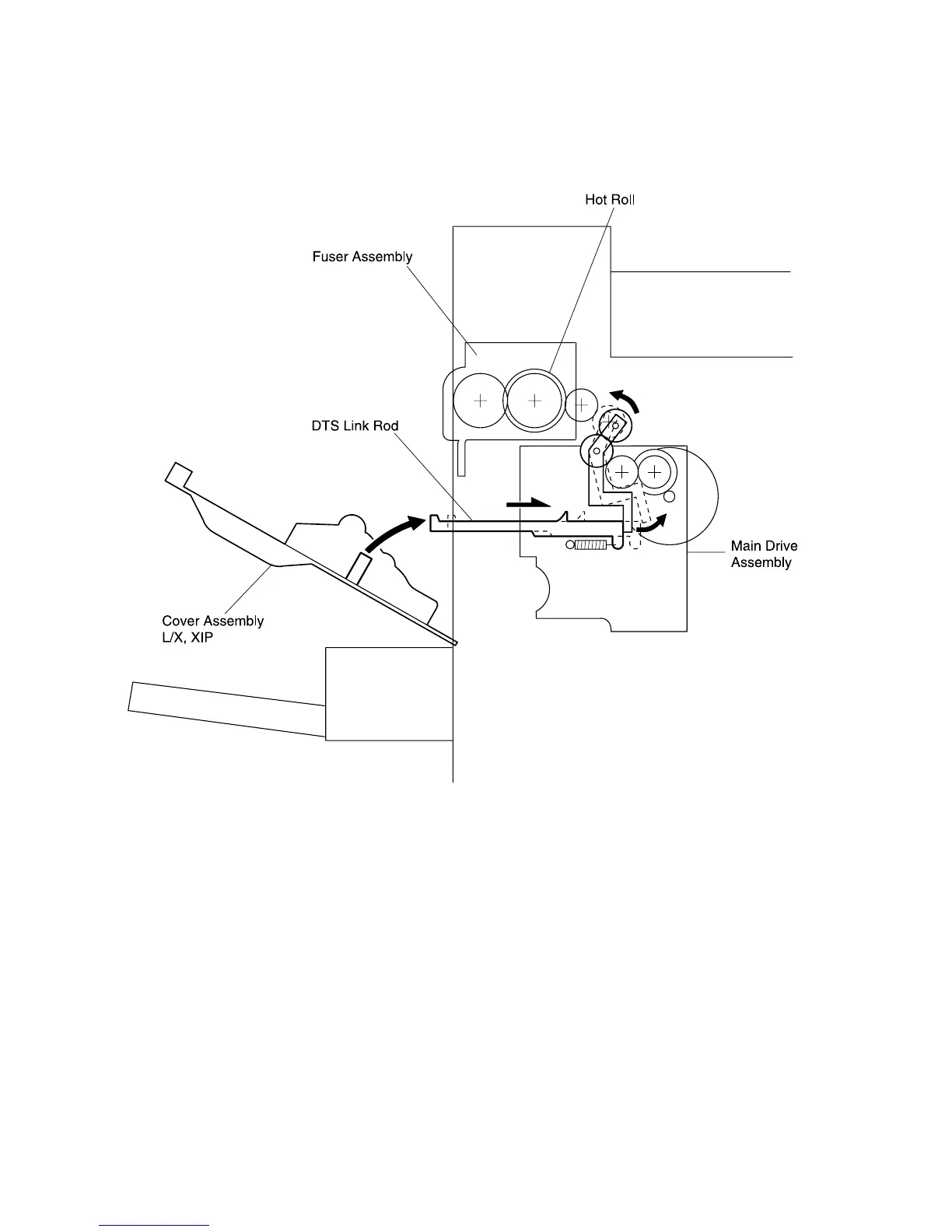 Hot Roll

Fuser Assembly

DTS Link Rod

Main Drive Assembly

Cover Assembly L/X, XIP